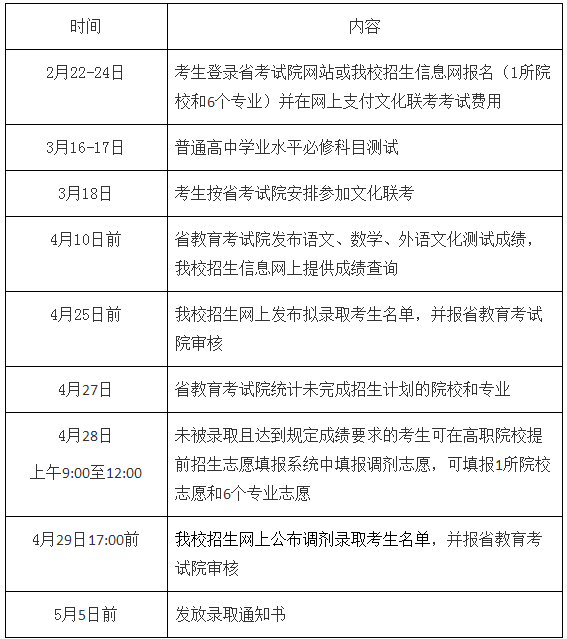 | 时间 | 内容 |
|---|---|
| 2月22-24日 | 考生登录省考试院网站或我校招生信息网报名（1所院校和6个专业）并在网上支付文化联考考试费用 |
| 3月16-17日 | 普通高中学业水平必修科目测试 |
| 3月18日 | 考生按省考试院安排参加文化联考 |
| 4月10日前 | 省教育考试院发布语文、数学、外语文化测试成绩，我校招生信息网上提供成绩查询 |
| 4月25日前 | 我校招生网上发布拟录取考生名单，并报省教育考试院审核 |
| 4月27日 | 省教育考试院统计未完成招生计划的院校和专业 |
| 4月28日 上午9:00至12:00 | 未被录取且达到规定成绩要求的考生可在高职院校提前招生志愿填报系统中填报调剂志愿，可填报1所院校志愿和6个专业志愿 |
| 4月29日17:00前 | 我校招生网上公布调剂录取考生名单，并报省教育考试院审核 |
| 5月5日前 | 发放录取通知书 |